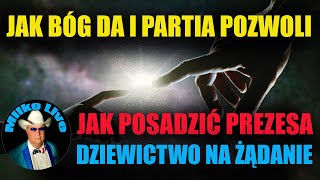 JAK BÓG DA I PARTIA POZWOLI

Milko Live

JAK POSADZIĆ PREZESA

DZIEWICTWO NA ŻĄDANIE